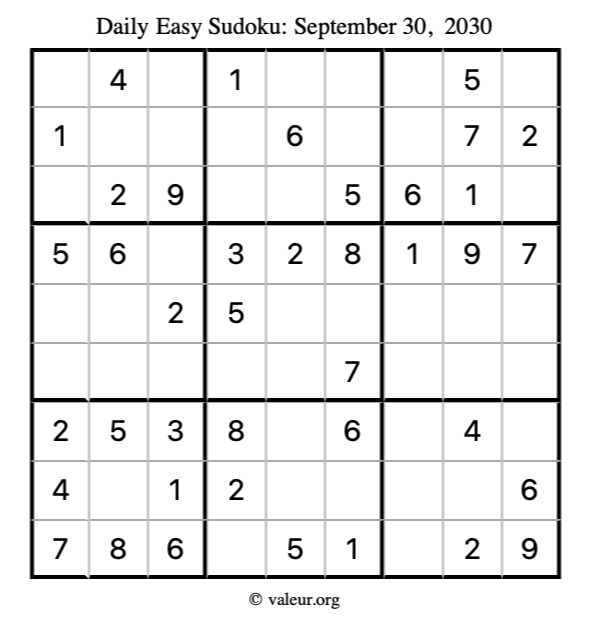 Daily Easy Sudoku: September 30, 2030

| | | | | | | | | |
|---|---|---|---|---|---|---|---|---|
| | 4 | | 1 | | | | 5 | |
| 1 | | | | 6 | | | 7 | 2 |
| | 2 | 9 | | | 5 | 6 | 1 | |
| 5 | 6 | | 3 | 2 | 8 | 1 | 9 | 7 |
| | | 2 | 5 | | | | | |
| | | | | | 7 | | | |
| 2 | 5 | 3 | 8 | | 6 | | 4 | |
| 4 | | 1 | 2 | | | | | 6 |
| 7 | 8 | 6 | | 5 | 1 | | 2 | 9 |

© valeur.org